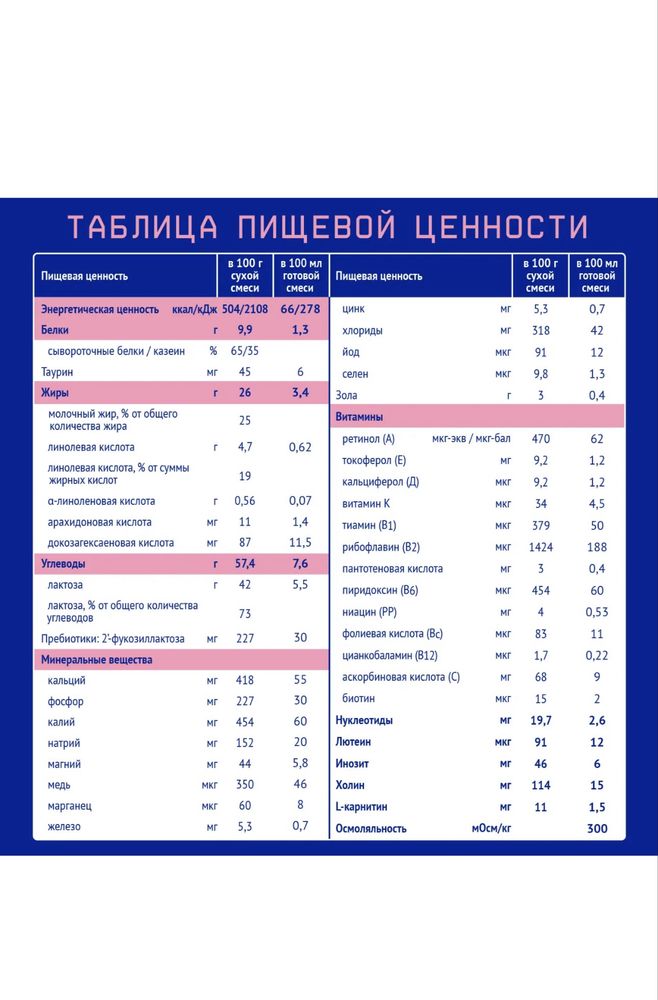 ТАБЛИЦА ПИЩЕВОЙ ЦЕННОСТИ

| Пищевая ценность | | в 100 г сухой смеси | в 100 мл готовой смеси |
|---|---|---|---|
| Энергетическая ценность | ккал/кДж | 504/2108 | 66/278 |
| Белки | г | 9,9 | 1,3 |
| сывороточные белки / казеин | % | 65/35 | |
| Таурин | мг | 45 | 6 |
| Жиры | г | 26 | 3,4 |
| молочный жир, % от общего количества жира | | 25 | |
| линолевая кислота | г | 4,7 | 0,62 |
| линолевая кислота, % от суммы жирных кислот | | 19 | |
| α-линоленовая кислота | г | 0,56 | 0,07 |
| арахидоновая кислота | мг | 11 | 1,4 |
| докозагексаеновая кислота | мг | 87 | 11,5 |
| Углеводы | г | 57,4 | 7,6 |
| лактоза | г | 42 | 5,5 |
| лактоза, % от общего количества углеводов | | 73 | |
| Пребиотики: 2'-фукозиллактоза | мг | 227 | 30 |
| Минеральные вещества | | | |
| кальций | мг | 418 | 55 |
| фосфор | мг | 227 | 30 |
| калий | мг | 454 | 60 |
| натрий | мг | 152 | 20 |
| магний | мг | 44 | 5,8 |
| медь | мкг | 350 | 46 |
| марганец | мкг | 60 | 8 |
| железо | мг | 5,3 | 0,7 |

| Пищевая ценность | | в 100 г сухой смеси | в 100 мл готовой смеси |
|---|---|---|---|
| цинк | мг | 5,3 | 0,7 |
| хлориды | мг | 318 | 42 |
| йод | мкг | 91 | 12 |
| селен | мкг | 9,8 | 1,3 |
| Зола | г | 3 | 0,4 |
| Витамины | | | |
| ретинол (А) | мкг-экв / мкг-бал | 470 | 62 |
| токоферол (Е) | мг | 9,2 | 1,2 |
| кальциферол (Д) | мкг | 9,2 | 1,2 |
| витамин К | мкг | 34 | 4,5 |
| тиамин (В1) | мкг | 379 | 50 |
| рибофлавин (В2) | мкг | 1424 | 188 |
| пантотеновая кислота | мг | 3 | 0,4 |
| пиридоксин (В6) | мкг | 454 | 60 |
| ниацин (РР) | мг | 4 | 0,53 |
| фолиевая кислота (Вс) | мкг | 83 | 11 |
| цианкобаламин (В12) | мкг | 1,7 | 0,22 |
| аскорбиновая кислота (С) | мг | 68 | 9 |
| биотин | мкг | 15 | 2 |
| Нуклеотиды | мг | 19,7 | 2,6 |
| Лютеин | мкг | 91 | 12 |
| Инозит | мг | 46 | 6 |
| Холин | мг | 114 | 15 |
| L-карнитин | мг | 11 | 1,5 |
| Осмоляльность | мОсм/кг | | 300 |